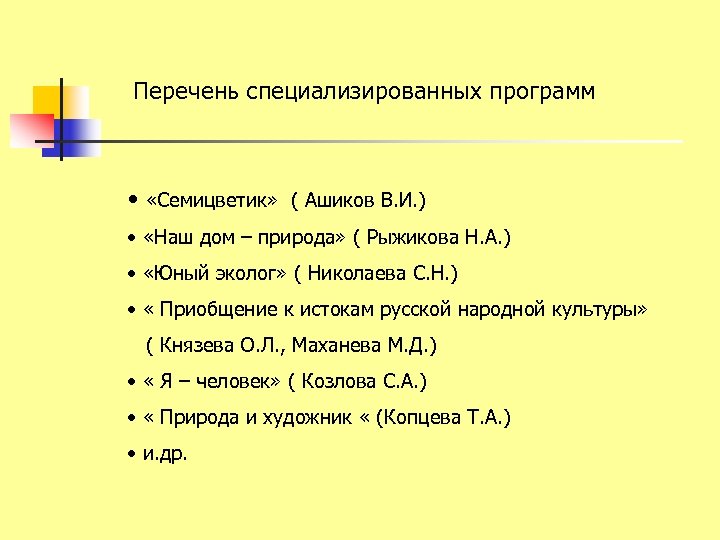 Перечень специализированных программ

• «Семицветик» ( Ашиков В.И.)
• «Наш дом – природа» ( Рыжикова Н.А.)
• «Юный эколог» ( Николаева С.Н.)
• « Приобщение к истокам русской народной культуры» ( Князева О.Л., Маханева М.Д.)
• « Я – человек» ( Козлова С.А.)
• « Природа и художник « (Копцева Т.А.)
• и.др.